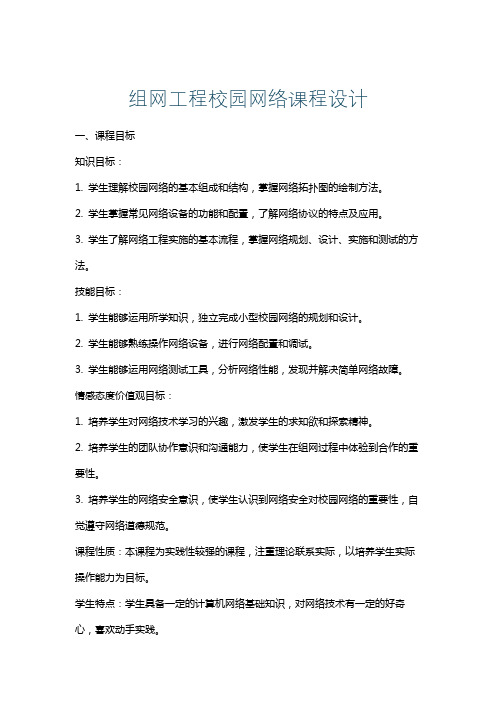 组网工程校园网络课程设计

一、课程目标

知识目标：

1. 学生理解校园网络的基本组成和结构，掌握网络拓扑图的绘制方法。

2. 学生掌握常见网络设备的功能和配置，了解网络协议的特点及应用。

3. 学生了解网络工程实施的基本流程，掌握网络规划、设计、实施和测试的方法。

技能目标：

1. 学生能够运用所学知识，独立完成小型校园网络的规划和设计。

2. 学生能够熟练操作网络设备，进行网络配置和调试。

3. 学生能够运用网络测试工具，分析网络性能，发现并解决简单网络故障。

情感态度价值观目标：

1. 培养学生对网络技术学习的兴趣，激发学生的求知欲和探索精神。

2. 培养学生的团队协作意识和沟通能力，使学生在组网过程中体验到合作的重要性。

3. 培养学生的网络安全意识，使学生认识到网络安全对校园网络的重要性，自觉遵守网络道德规范。

课程性质：本课程为实践性较强的课程，注重理论联系实际，以培养学生实际操作能力为目标。

学生特点：学生具备一定的计算机网络基础知识，对网络技术有一定的好奇心，喜欢动手实践。